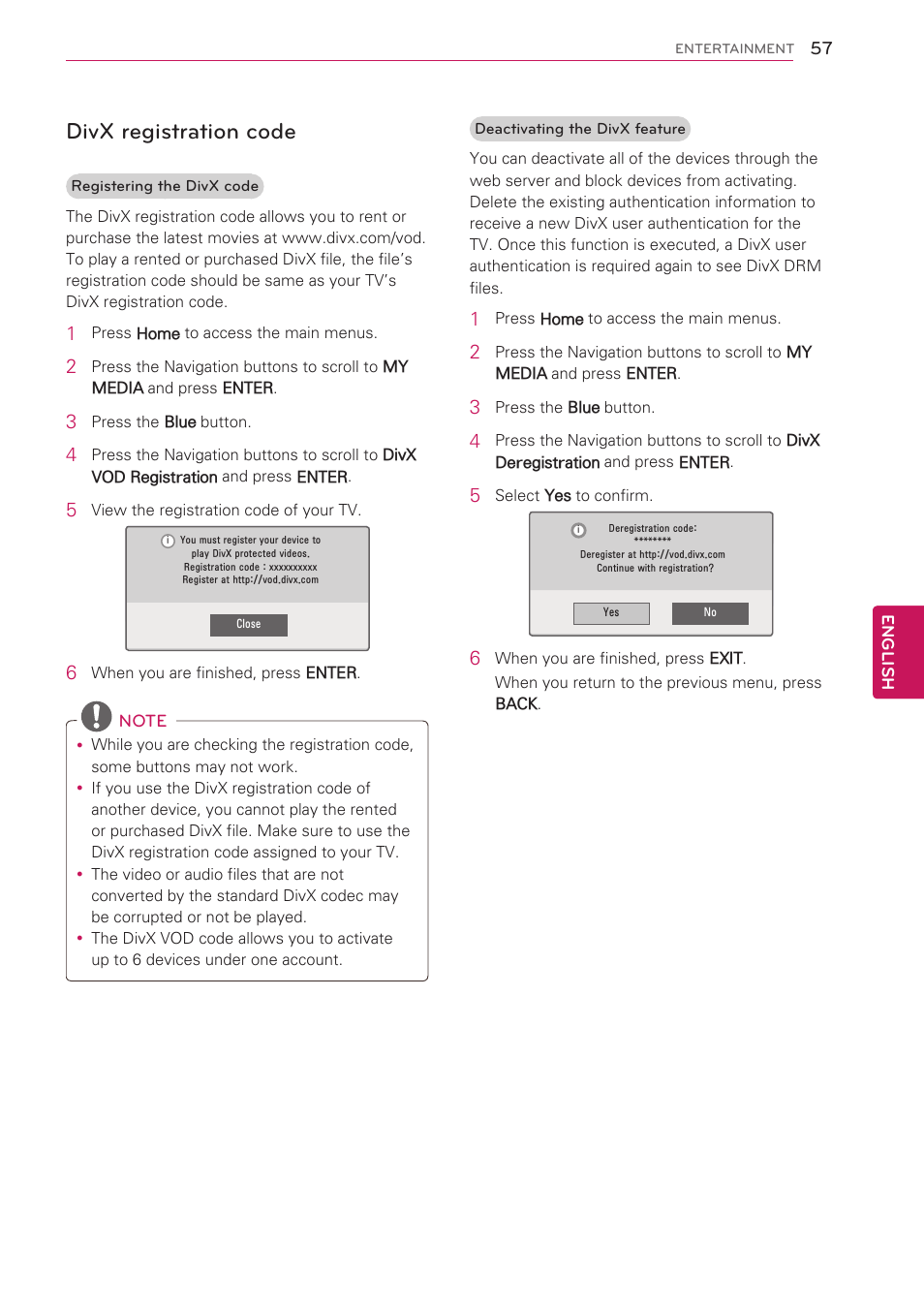 ENTERTAINMENT 57

DivX registration code

Registering the DivX code

The DivX registration code allows you to rent or purchase the latest movies at www.divx.com/vod. To play a rented or purchased DivX file, the file's registration code should be same as your TV's DivX registration code.

1 Press Home to access the main menus.

2 Press the Navigation buttons to scroll to MY MEDIA and press ENTER.

3 Press the Blue button.

4 Press the Navigation buttons to scroll to DivX VOD Registration and press ENTER.

5 View the registration code of your TV.

You must register your device to play DivX protected videos. Registration code : xxxxxxxxxx Register at http://vod.divx.com

Close

6 When you are finished, press ENTER.

NOTE

• While you are checking the registration code, some buttons may not work.
• If you use the DivX registration code of another device, you cannot play the rented or purchased DivX file. Make sure to use the DivX registration code assigned to your TV.
• The video or audio files that are not converted by the standard DivX codec may be corrupted or not be played.
• The DivX VOD code allows you to activate up to 6 devices under one account.

Deactivating the DivX feature

You can deactivate all of the devices through the web server and block devices from activating. Delete the existing authentication information to receive a new DivX user authentication for the TV. Once this function is executed, a DivX user authentication is required again to see DivX DRM files.

1 Press Home to access the main menus.

2 Press the Navigation buttons to scroll to MY MEDIA and press ENTER.

3 Press the Blue button.

4 Press the Navigation buttons to scroll to DivX Deregistration and press ENTER.

5 Select Yes to confirm.

Deregistration code: ******** Deregister at http://vod.divx.com Continue with registration?

Yes No

6 When you are finished, press EXIT. When you return to the previous menu, press BACK.

ENGLISH